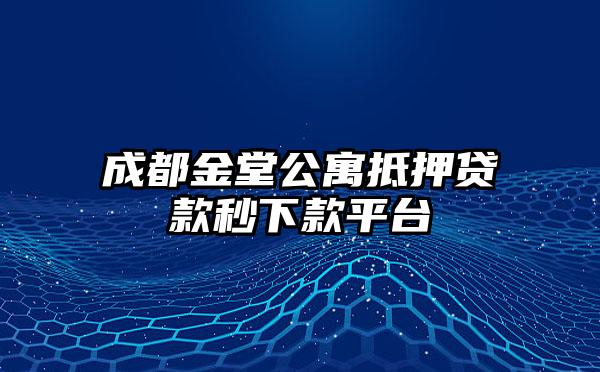 成都金堂公寓抵押贷款秒下款平台